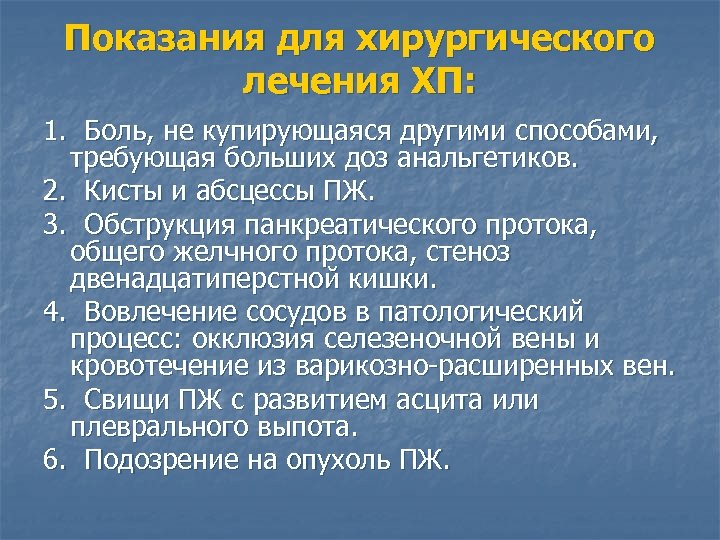 Показания для хирургического лечения ХП:

1. Боль, не купирующаяся другими способами, требующая больших доз анальгетиков.
2. Кисты и абсцессы ПЖ.
3. Обструкция панкреатического протока, общего желчного протока, стеноз двенадцатиперстной кишки.
4. Вовлечение сосудов в патологический процесс: окклюзия селезеночной вены и кровотечение из варикозно-расширенных вен.
5. Свищи ПЖ с развитием асцита или плеврального выпота.
6. Подозрение на опухоль ПЖ.